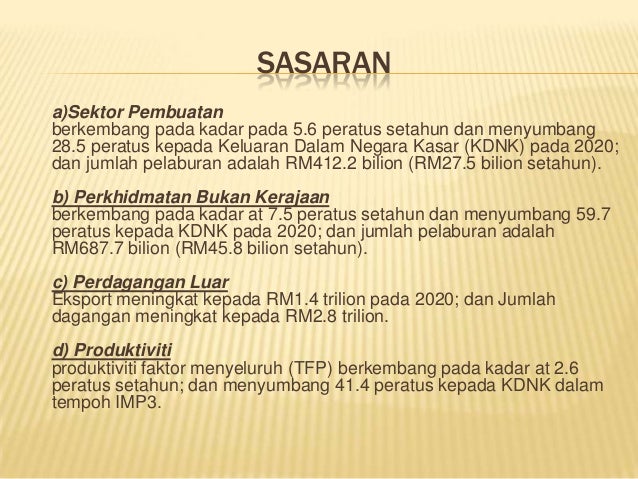 SASARAN

a)Sektor Pembuatan
berkembang pada kadar pada 5.6 peratus setahun dan menyumbang 28.5 peratus kepada Keluaran Dalam Negara Kasar (KDNK) pada 2020; dan jumlah pelaburan adalah RM412.2 bilion (RM27.5 bilion setahun).

b) Perkhidmatan Bukan Kerajaan
berkembang pada kadar at 7.5 peratus setahun dan menyumbang 59.7 peratus kepada KDNK pada 2020; dan jumlah pelaburan adalah RM687.7 bilion (RM45.8 bilion setahun).

c) Perdagangan Luar
Eksport meningkat kepada RM1.4 trilion pada 2020; dan Jumlah dagangan meningkat kepada RM2.8 trilion.

d) Produktiviti
produktiviti faktor menyeluruh (TFP) berkembang pada kadar at 2.6 peratus setahun; dan menyumbang 41.4 peratus kepada KDNK dalam tempoh IMP3.